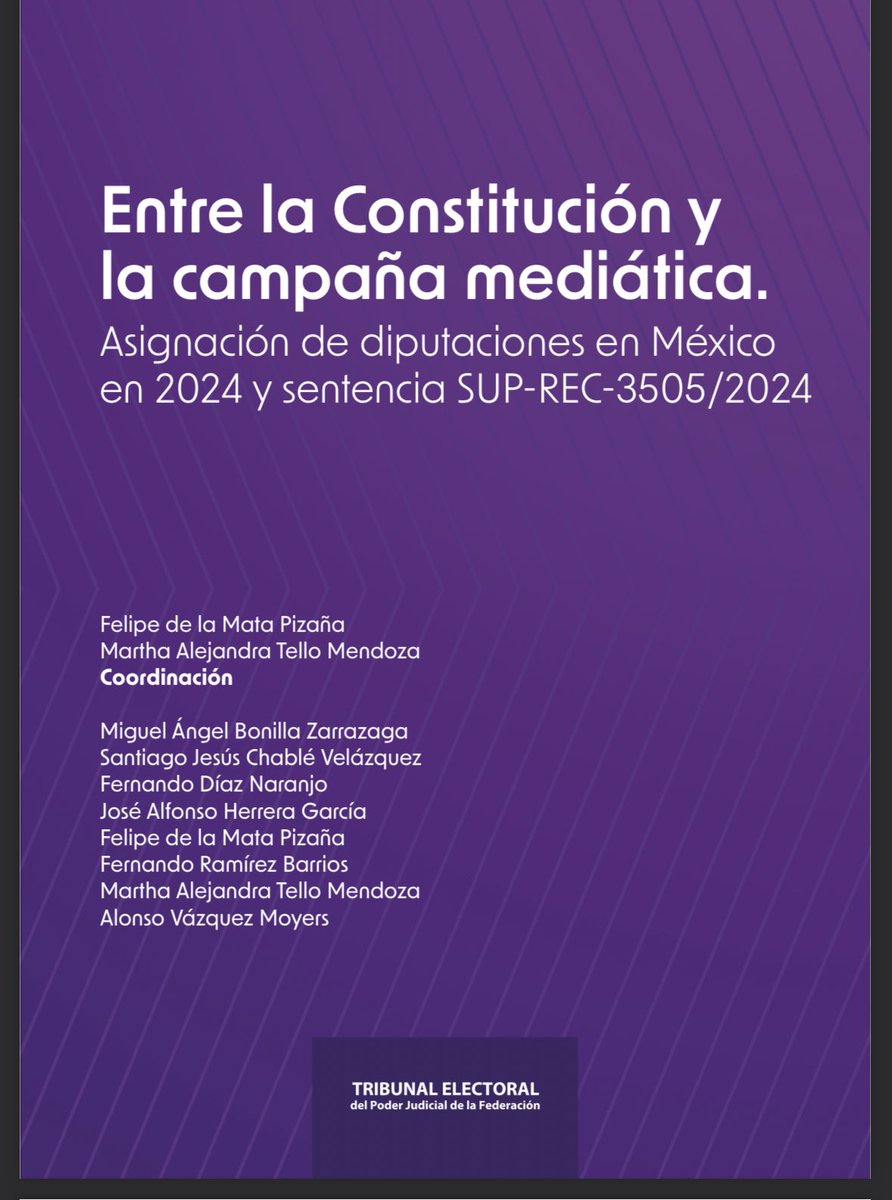 Entre la Constitución y la campaña mediática.

Asignación de diputaciones en México en 2024 y sentencia SUP-REC-3505/2024

Felipe de la Mata Pizaña
Martha Alejandra Tello Mendoza
Coordinación

Miguel Ángel Bonilla Zarrazaga
Santiago Jesús Chablé Velázquez
Fernando Díaz Naranjo
José Alfonso Herrera García
Felipe de la Mata Pizaña
Fernando Ramírez Barrios
Martha Alejandra Tello Mendoza
Alonso Vázquez Moyers

TRIBUNAL ELECTORAL
del Poder Judicial de la Federación